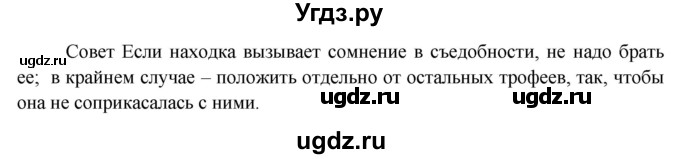 Угдз.ру

ugdz.ru Совет Если находка вызывает сомнение в съедобности, не надо брать ее; в крайнем случае – положить отдельно от остальных трофеев, так, чтобы она не соприкасалась с ними.

ugdz.ru ugdz.ru

ugdz.ru